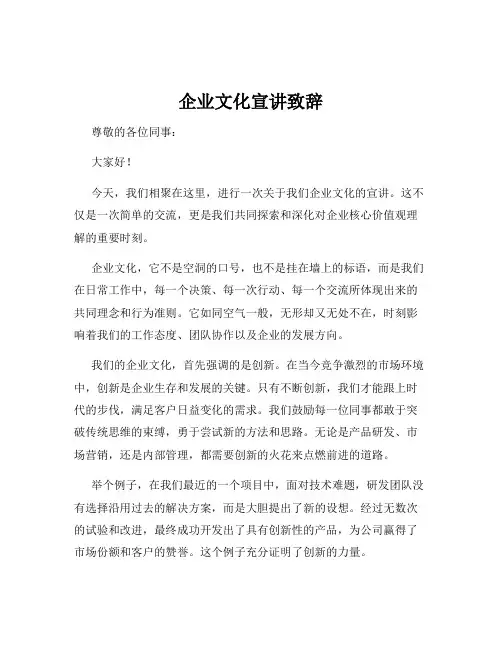 企业文化宣讲致辞

尊敬的各位同事：

大家好！

今天，我们相聚在这里，进行一次关于我们企业文化的宣讲。这不仅是一次简单的交流，更是我们共同探索和深化对企业核心价值观理解的重要时刻。

企业文化，它不是空洞的口号，也不是挂在墙上的标语，而是我们在日常工作中，每一个决策、每一次行动、每一个交流所体现出来的共同理念和行为准则。它如同空气一般，无形却又无处不在，时刻影响着我们的工作态度、团队协作以及企业的发展方向。

我们的企业文化，首先强调的是创新。在当今竞争激烈的市场环境中，创新是企业生存和发展的关键。只有不断创新，我们才能跟上时代的步伐，满足客户日益变化的需求。我们鼓励每一位同事都敢于突破传统思维的束缚，勇于尝试新的方法和思路。无论是产品研发、市场营销，还是内部管理，都需要创新的火花来点燃前进的道路。

举个例子，在我们最近的一个项目中，面对技术难题，研发团队没有选择沿用过去的解决方案，而是大胆提出了新的设想。经过无数次的试验和改进，最终成功开发出了具有创新性的产品，为公司赢得了市场份额和客户的赞誉。这个例子充分证明了创新的力量。